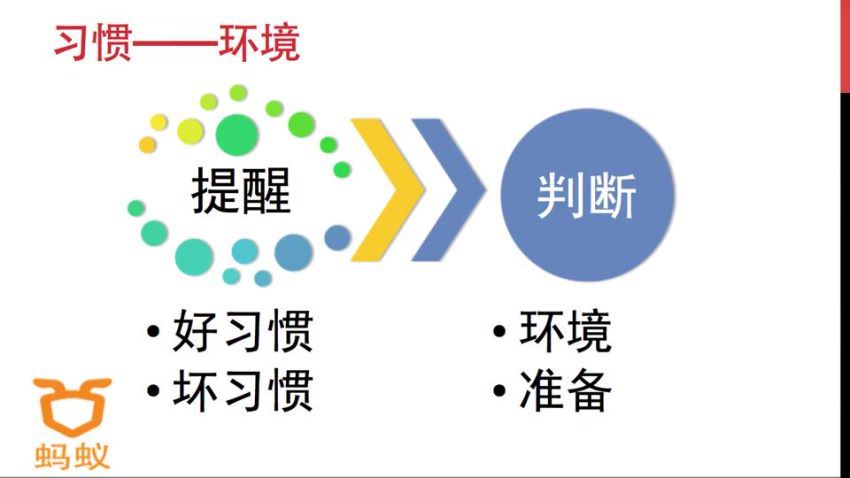 习惯——环境

提醒

判断

• 好习惯
• 坏习惯

• 环境
• 准备

蚂蚁